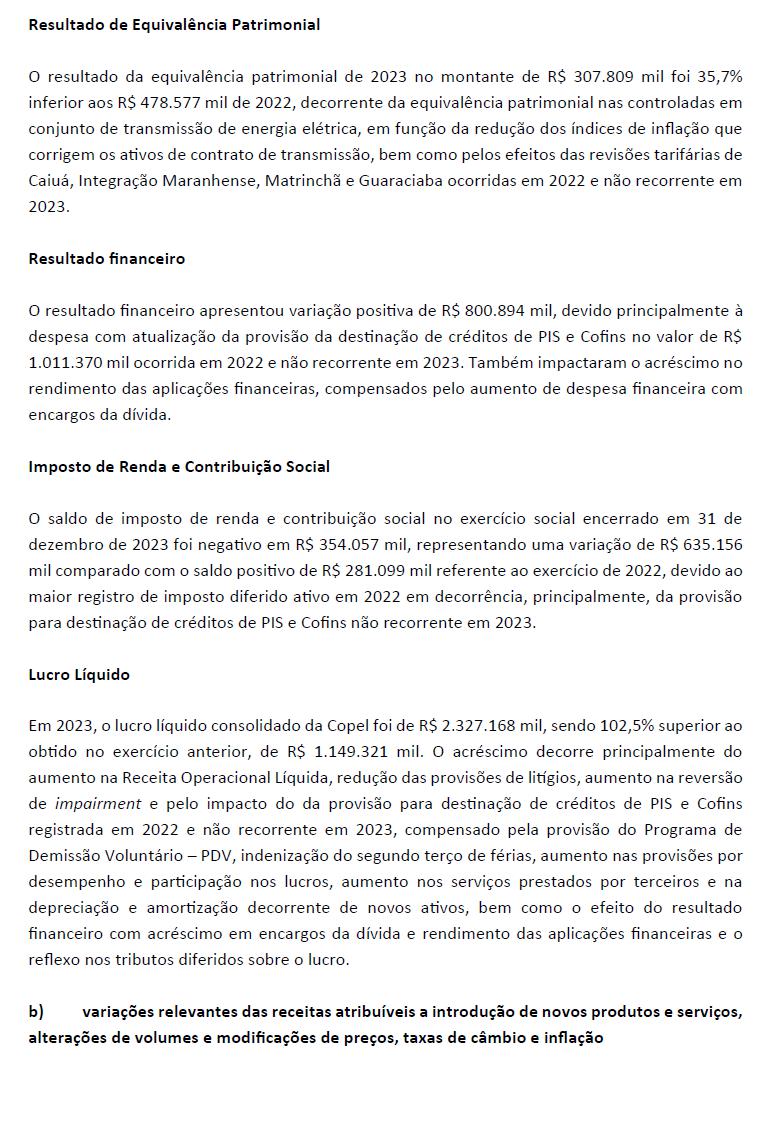 Resultado de Equivalência Patrimonial

O resultado da equivalência patrimonial de 2023 no montante de R$ 307.809 mil foi 35,7% inferior aos R$ 478.577 mil de 2022, decorrente da equivalência patrimonial nas controladas em conjunto de transmissão de energia elétrica, em função da redução dos índices de inflação que corrigem os ativos de contrato de transmissão, bem como pelos efeitos das revisões tarifárias de Caiuá, Integração Maranhense, Matrinchã e Guaraciaba ocorridas em 2022 e não recorrente em 2023.

Resultado financeiro

O resultado financeiro apresentou variação positiva de R$ 800.894 mil, devido principalmente à despesa com atualização da provisão da destinação de créditos de PIS e Cofins no valor de R$ 1.011.370 mil ocorrida em 2022 e não recorrente em 2023. Também impactaram o acréscimo no rendimento das aplicações financeiras, compensados pelo aumento de despesa financeira com encargos da dívida.

Imposto de Renda e Contribuição Social

O saldo de imposto de renda e contribuição social no exercício social encerrado em 31 de dezembro de 2023 foi negativo em R$ 354.057 mil, representando uma variação de R$ 635.156 mil comparado com o saldo positivo de R$ 281.099 mil referente ao exercício de 2022, devido ao maior registro de imposto diferido ativo em 2022 em decorrência, principalmente, da provisão para destinação de créditos de PIS e Cofins não recorrente em 2023.

Lucro Líquido

Em 2023, o lucro líquido consolidado da Copel foi de R$ 2.327.168 mil, sendo 102,5% superior ao obtido no exercício anterior, de R$ 1.149.321 mil. O acréscimo decorre principalmente do aumento na Receita Operacional Líquida, redução das provisões de litígios, aumento na reversão de impairment e pelo impacto do da provisão para destinação de créditos de PIS e Cofins registrada em 2022 e não recorrente em 2023, compensado pela provisão do Programa de Demissão Voluntário – PDV, indenização do segundo terço de férias, aumento nas provisões por desempenho e participação nos lucros, aumento nos serviços prestados por terceiros e na depreciação e amortização decorrente de novos ativos, bem como o efeito do resultado financeiro com acréscimo em encargos da dívida e rendimento das aplicações financeiras e o reflexo nos tributos diferidos sobre o lucro.

b) variações relevantes das receitas atribuíveis a introdução de novos produtos e serviços, alterações de volumes e modificações de preços, taxas de câmbio e inflação